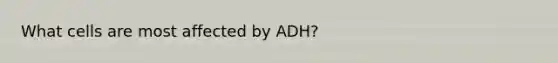 What cells are most affected by ADH?